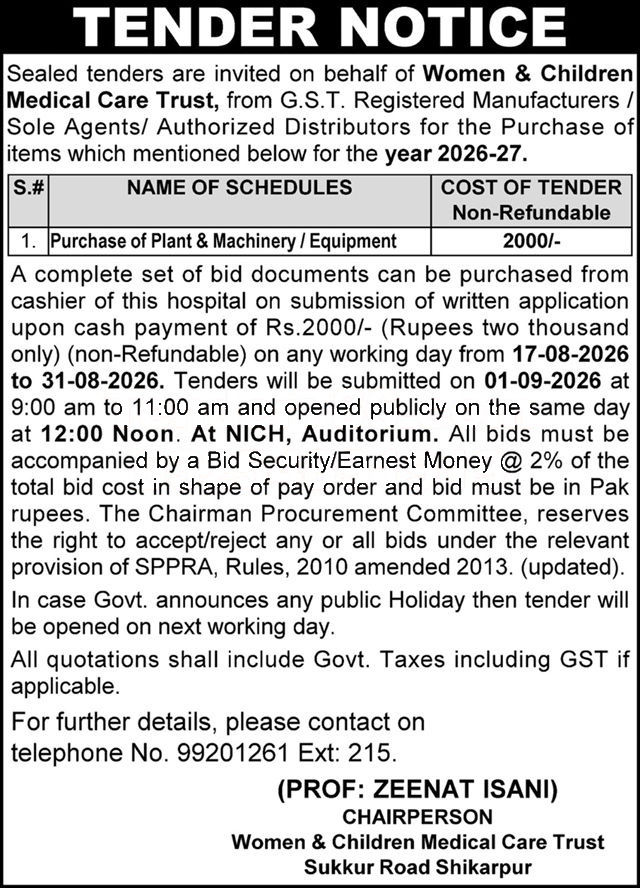 TENDER NOTICE

Sealed tenders are invited on behalf of Women & Children Medical Care Trust, from G.S.T. Registered Manufacturers / Sole Agents/ Authorized Distributors for the Purchase of items which mentioned below for the year 2026-27.

| S.# | NAME OF SCHEDULES | COST OF TENDER Non-Refundable |
|---|---|---|
| 1. | Purchase of Plant & Machinery / Equipment | 2000/- |

A complete set of bid documents can be purchased from cashier of this hospital on submission of written application upon cash payment of Rs.2000/- (Rupees two thousand only) (non-Refundable) on any working day from 17-08-2026 to 31-08-2026. Tenders will be submitted on 01-09-2026 at 9:00 am to 11:00 am and opened publicly on the same day at 12:00 Noon. At NICH, Auditorium. All bids must be accompanied by a Bid Security/Earnest Money @ 2% of the total bid cost in shape of pay order and bid must be in Pak rupees. The Chairman Procurement Committee, reserves the right to accept/reject any or all bids under the relevant provision of SPPRA, Rules, 2010 amended 2013. (updated).

In case Govt. announces any public Holiday then tender will be opened on next working day.

All quotations shall include Govt. Taxes including GST if applicable.

For further details, please contact on telephone No. 99201261 Ext: 215.

(PROF: ZEENAT ISANI)
CHAIRPERSON
Women & Children Medical Care Trust
Sukkur Road Shikarpur